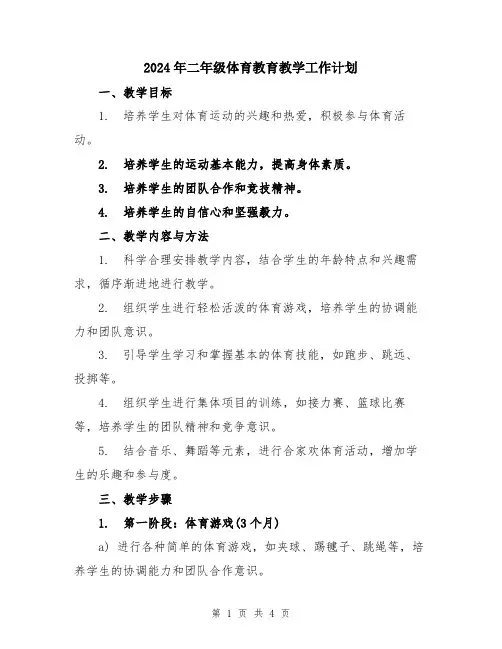 2024年二年级体育教育教学工作计划

一、教学目标

1. 培养学生对体育运动的兴趣和热爱，积极参与体育活动。

2. 培养学生的运动基本能力，提高身体素质。

3. 培养学生的团队合作和竞技精神。

4. 培养学生的自信心和坚强毅力。

二、教学内容与方法

1. 科学合理安排教学内容，结合学生的年龄特点和兴趣需求，循序渐进地进行教学。

2. 组织学生进行轻松活泼的体育游戏，培养学生的协调能力和团队意识。

3. 引导学生学习和掌握基本的体育技能，如跑步、跳远、投掷等。

4. 组织学生进行集体项目的训练，如接力赛、篮球比赛等，培养学生的团队精神和竞争意识。

5. 结合音乐、舞蹈等元素，进行合家欢体育活动，增加学生的乐趣和参与度。

三、教学步骤

1. 第一阶段：体育游戏(3个月)

a) 进行各种简单的体育游戏，如夹球、踢毽子、跳绳等，培养学生的协调能力和团队合作意识。

第 1 页 共 4 页